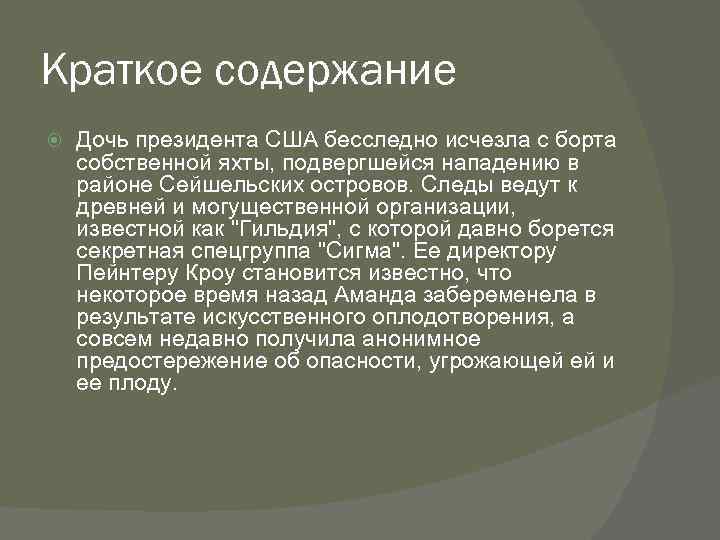 Краткое содержание

Дочь президента США бесследно исчезла с борта собственной яхты, подвергшейся нападению в районе Сейшельских островов. Следы ведут к древней и могущественной организации, известной как "Гильдия", с которой давно борется секретная спецгруппа "Сигма". Ее директору Пейнтеру Кроу становится известно, что некоторое время назад Аманда забеременела в результате искусственного оплодотворения, а совсем недавно получила анонимное предостережение об опасности, угрожающей ей и ее плоду.